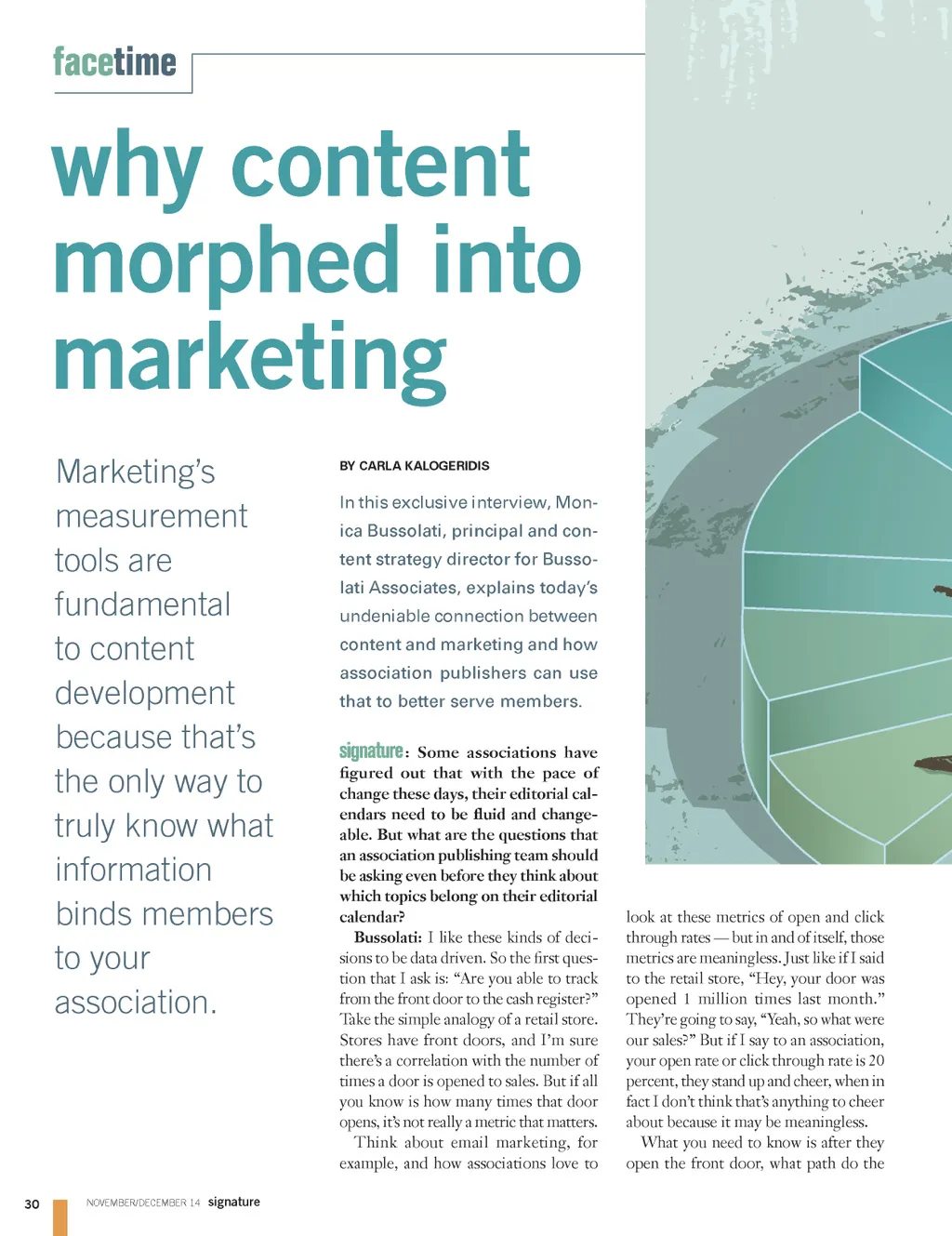 facetime

why content morphed into marketing

Marketing's measurement tools are fundamental to content development because that's the only way to truly know what information binds members to your association.

BY CARLA KALOGERIDIS

In this exclusive interview, Monica Bussolati, principal and content strategy director for Bussolati Associates, explains today's undeniable connection between content and marketing and how association publishers can use that to better serve members.

signature: Some associations have figured out that with the pace of change these days, their editorial calendars need to be fluid and changeable. But what are the questions that an association publishing team should be asking even before they think about which topics belong on their editorial calendar?

Bussolati: I like these kinds of decisions to be data driven. So the first question that I ask is: "Are you able to track from the front door to the cash register?" Take the simple analogy of a retail store. Stores have front doors, and I'm sure there's a correlation with the number of times a door is opened to sales. But if all you know is how many times that door opens, it's not really a metric that matters.

Think about email marketing, for example, and how associations love to look at these metrics of open and click through rates — but in and of itself, those metrics are meaningless. Just like if I said to the retail store, "Hey, your door was opened 1 million times last month." They're going to say, "Yeah, so what were our sales?" But if I say to an association, your open rate or click through rate is 20 percent, they stand up and cheer, when in fact I don't think that's anything to cheer about because it may be meaningless.

What you need to know is after they open the front door, what path do the

30 NOVEMBER/DECEMBER 14 signature